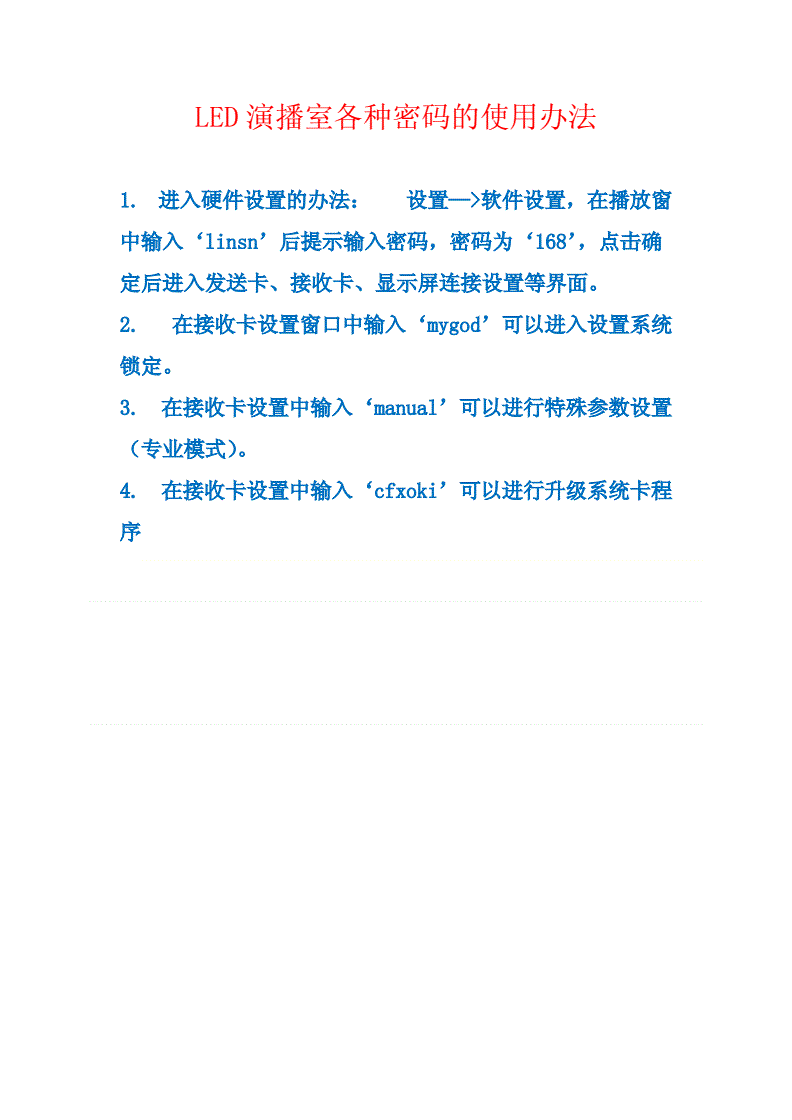 LED演播室各种密码的使用办法

1. 进入硬件设置的办法： 设置—>软件设置，在播放窗中输入‘linsn’后提示输入密码，密码为‘168’，点击确定后进入发送卡、接收卡、显示屏连接设置等界面。

2. 在接收卡设置窗口中输入‘mygod’可以进入设置系统锁定。

3. 在接收卡设置中输入‘manual’可以进行特殊参数设置（专业模式）。

4. 在接收卡设置中输入‘cfxoki’可以进行升级系统卡程序